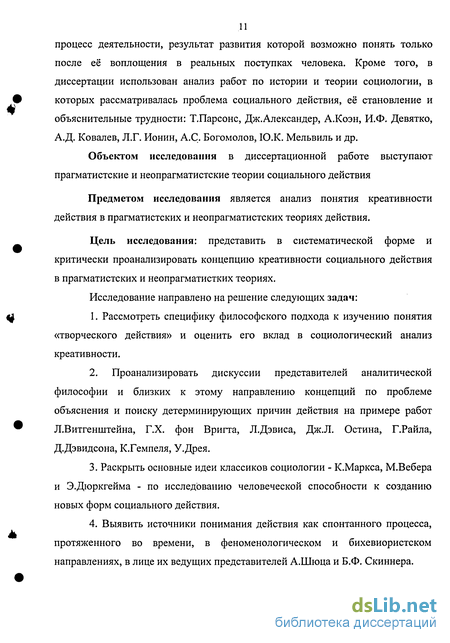 11

процесс деятельности, результат развития которой возможно понять только после её воплощения в реальных поступках человека. Кроме того, в диссертации использован анализ работ по истории и теории социологии, в которых рассматривалась проблема социального действия, её становление и объяснительные трудности: Т.Парсонс, Дж.Александер, А.Коэн, И.Ф. Девятко, А.Д. Ковалев, Л.Г. Ионин, А.С. Богомолов, Ю.К. Мельвиль и др.

Объектом исследования в диссертационной работе выступают прагматистские и неопрагматистские теории социального действия

Предметом исследования является анализ понятия креативности действия в прагматистских и неопрагматистских теориях действия.

Цель исследования: представить в систематической форме и критически проанализировать концепцию креативности социального действия в прагматистских и неопрагматистких теориях.

Исследование направлено на решение следующих задач:

1. Рассмотреть специфику философского подхода к изучению понятия «творческого действия» и оценить его вклад в социологический анализ креативности.

2. Проанализировать дискуссии представителей аналитической философии и близких к этому направлению концепций по проблеме объяснения и поиску детерминирующих причин действия на примере работ Л.Витгенштейна, Г.Х. фон Вригта, Л.Дэвиса, Дж.Л. Остина, Г.Райла, Д.Дэвидсона, К.Гемпеля, У.Дрея.

3. Раскрыть основные идеи классиков социологии - К.Маркса, М.Вебера и Э.Дюркгейма - по исследованию человеческой способности к созданию новых форм социального действия.

4. Выявить источники понимания действия как спонтанного процесса, протяженного во времени, в феноменологическом и бихевиористском направлениях, в лице их ведущих представителей А.Шюца и Б.Ф. Скиннера.

dsLib.net
библиотека диссертаций